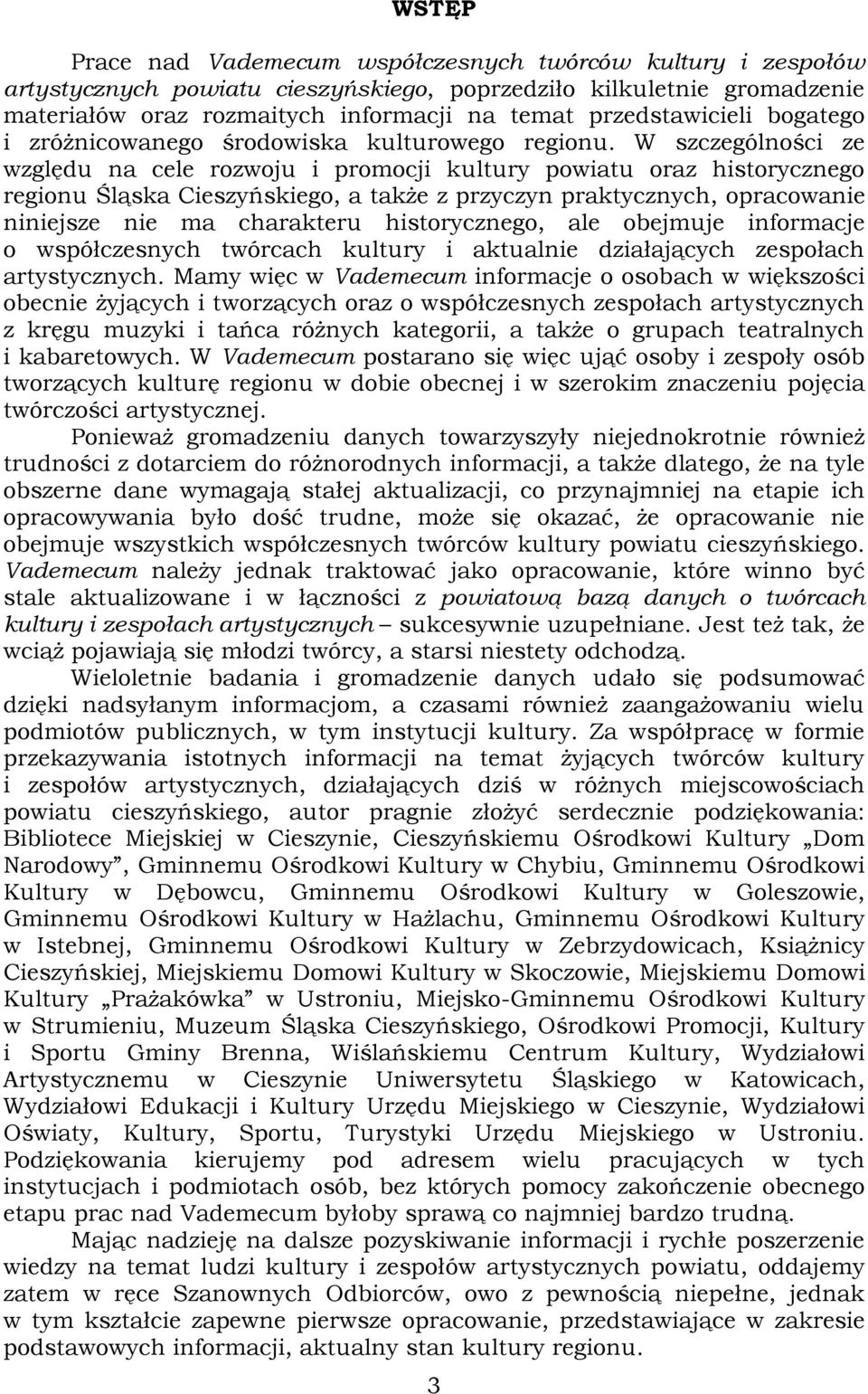 WSTĘP

Prace nad Vademecum współczesnych twórców kultury i zespołów artystycznych powiatu cieszyńskiego, poprzedziło kilkuletnie gromadzenie materiałów oraz rozmaitych informacji na temat przedstawicieli bogatego i zróżnicowanego środowiska kulturowego regionu. W szczególności ze względu na cele rozwoju i promocji kultury powiatu oraz historycznego regionu Śląska Cieszyńskiego, a także z przyczyn praktycznych, opracowanie niniejsze nie ma charakteru historycznego, ale obejmuje informacje o współczesnych twórcach kultury i aktualnie działających zespołach artystycznych. Mamy więc w Vademecum informacje o osobach w większości obecnie żyjących i tworzących oraz o współczesnych zespołach artystycznych z kręgu muzyki i tańca różnych kategorii, a także o grupach teatralnych i kabaretowych. W Vademecum postarano się więc ująć osoby i zespoły osób tworzących kulturę regionu w dobie obecnej i w szerokim znaczeniu pojęcia twórczości artystycznej.

Ponieważ gromadzeniu danych towarzyszyły niejednokrotnie również trudności z dotarciem do różnorodnych informacji, a także dlatego, że na tyle obszerne dane wymagają stałej aktualizacji, co przynajmniej na etapie ich opracowywania było dość trudne, może się okazać, że opracowanie nie obejmuje wszystkich współczesnych twórców kultury powiatu cieszyńskiego. Vademecum należy jednak traktować jako opracowanie, które winno być stale aktualizowane i w łączności z powiatową bazą danych o twórcach kultury i zespołach artystycznych – sukcesywnie uzupełniane. Jest też tak, że wciąż pojawiają się młodzi twórcy, a starsi niestety odchodzą.

Wieloletnie badania i gromadzenie danych udało się podsumować dzięki nadsyłanym informacjom, a czasami również zaangażowaniu wielu podmiotów publicznych, w tym instytucji kultury. Za współpracę w formie przekazywania istotnych informacji na temat żyjących twórców kultury i zespołów artystycznych, działających dziś w różnych miejscowościach powiatu cieszyńskiego, autor pragnie złożyć serdecznie podziękowania: Bibliotece Miejskiej w Cieszynie, Cieszyńskiemu Ośrodkowi Kultury „Dom Narodowy”, Gminnemu Ośrodkowi Kultury w Chybiu, Gminnemu Ośrodkowi Kultury w Dębowcu, Gminnemu Ośrodkowi Kultury w Goleszowie, Gminnemu Ośrodkowi Kultury w Hażlachu, Gminnemu Ośrodkowi Kultury w Istebnej, Gminnemu Ośrodkowi Kultury w Zebrzydowicach, Książnicy Cieszyńskiej, Miejskiemu Domowi Kultury w Skoczowie, Miejskiemu Domowi Kultury „Prażakówka” w Ustroniu, Miejsko-Gminnemu Ośrodkowi Kultury w Strumieniu, Muzeum Śląska Cieszyńskiego, Ośrodkowi Promocji, Kultury i Sportu Gminy Brenna, Wiślańskiemu Centrum Kultury, Wydziałowi Artystycznemu w Cieszynie Uniwersytetu Śląskiego w Katowicach, Wydziałowi Edukacji i Kultury Urzędu Miejskiego w Cieszynie, Wydziałowi Oświaty, Kultury, Sportu, Turystyki Urzędu Miejskiego w Ustroniu. Podziękowania kierujemy pod adresem wielu pracujących w tych instytucjach i podmiotach osób, bez których pomocy zakończenie obecnego etapu prac nad Vademecum byłoby sprawą co najmniej bardzo trudną.

Mając nadzieję na dalsze pozyskiwanie informacji i rychłe poszerzenie wiedzy na temat ludzi kultury i zespołów artystycznych powiatu, oddajemy zatem w ręce Szanownych Odbiorców, owo z pewnością niepełne, jednak w tym kształcie zapewne pierwsze opracowanie, przedstawiające w zakresie podstawowych informacji, aktualny stan kultury regionu.

3